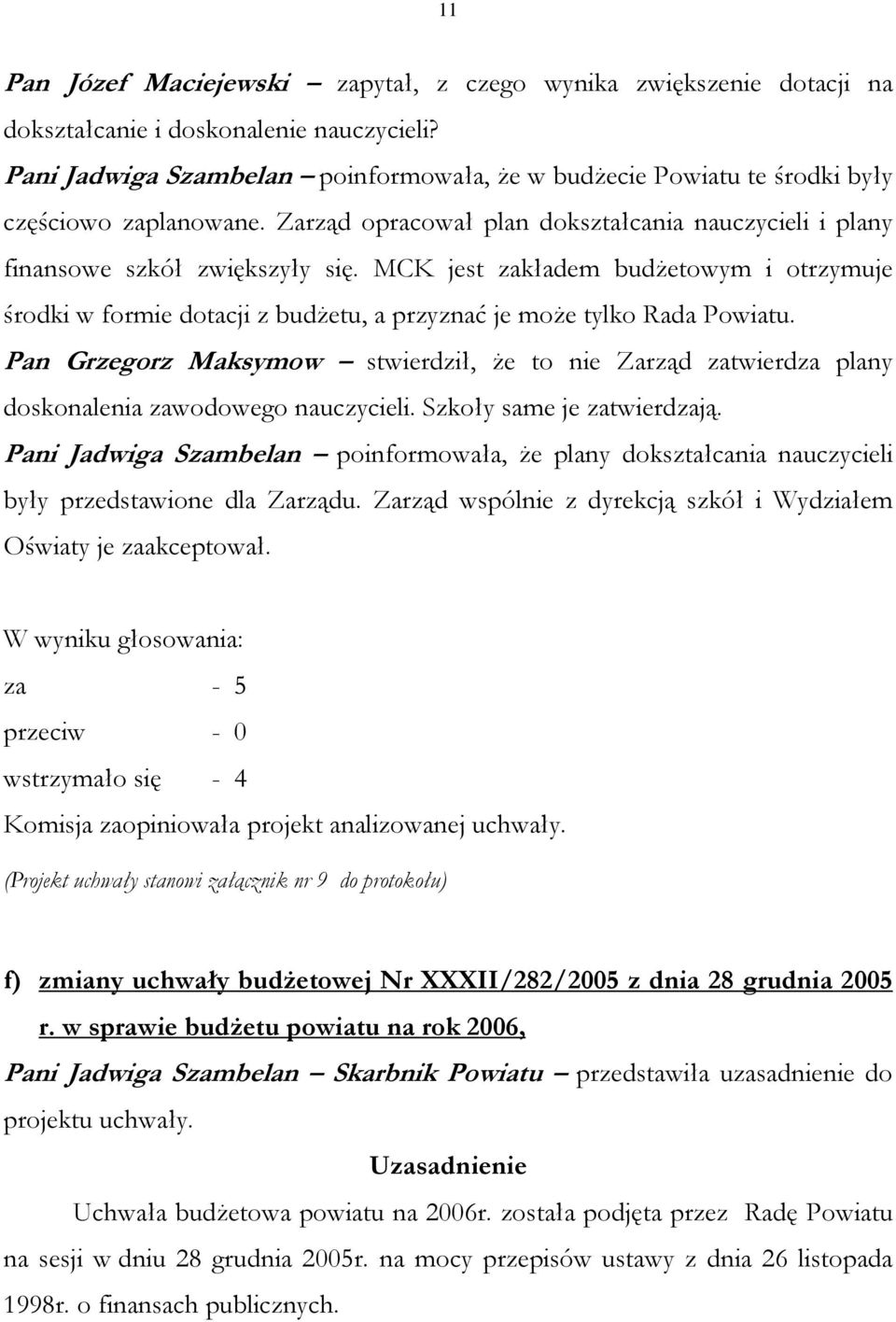 11

Pan Józef Maciejewski – zapytał, z czego wynika zwiększenie dotacji na dokształcanie i doskonalenie nauczycieli?

Pani Jadwiga Szambelan – poinformowała, że w budżecie Powiatu te środki były częściowo zaplanowane. Zarząd opracował plan dokształcania nauczycieli i plany finansowe szkół zwiększyły się. MCK jest zakładem budżetowym i otrzymuje środki w formie dotacji z budżetu, a przyznać je może tylko Rada Powiatu.

Pan Grzegorz Maksymow – stwierdził, że to nie Zarząd zatwierdza plany doskonalenia zawodowego nauczycieli. Szkoły same je zatwierdzają.

Pani Jadwiga Szambelan – poinformowała, że plany dokształcania nauczycieli były przedstawione dla Zarządu. Zarząd wspólnie z dyrekcją szkół i Wydziałem Oświaty je zaakceptował.

W wyniku głosowania:
za - 5
przeciw - 0
wstrzymało się - 4
Komisja zaopiniowała projekt analizowanej uchwały.
(Projekt uchwały stanowi załącznik nr 9 do protokołu)

f) zmiany uchwały budżetowej Nr XXXII/282/2005 z dnia 28 grudnia 2005 r. w sprawie budżetu powiatu na rok 2006,

Pani Jadwiga Szambelan – Skarbnik Powiatu – przedstawiła uzasadnienie do projektu uchwały.

Uzasadnienie

Uchwała budżetowa powiatu na 2006r. została podjęta przez Radę Powiatu na sesji w dniu 28 grudnia 2005r. na mocy przepisów ustawy z dnia 26 listopada 1998r. o finansach publicznych.